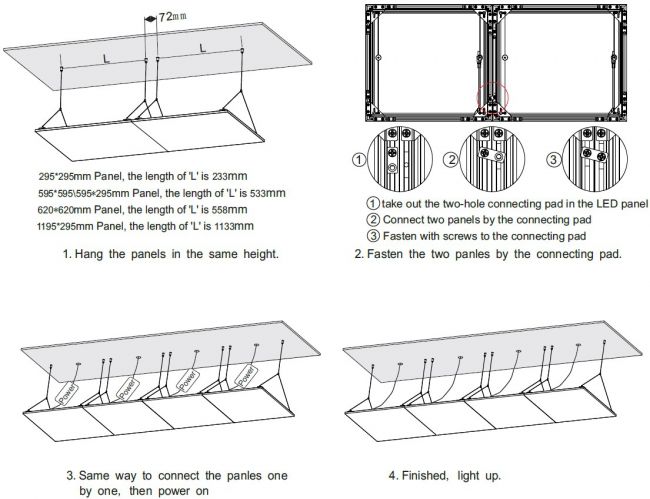 72mm

L

L

295*295mm Panel, the length of 'L' is 233mm
595*595\595*295mm Panel, the length of 'L' is 533mm
620*620mm Panel, the length of 'L' is 558mm
1195*295mm Panel, the length of 'L' is 1133mm

1. Hang the panels in the same height.

①

②

③

① take out the two-hole connecting pad in the LED panel
② Connect two panels by the connecting pad
③ Fasten with screws to the connecting pad

2. Fasten the two panles by the connecting pad.

Power

Power

Power

Power

3. Same way to connect the panles one by one, then power on

4. Finished, light up.